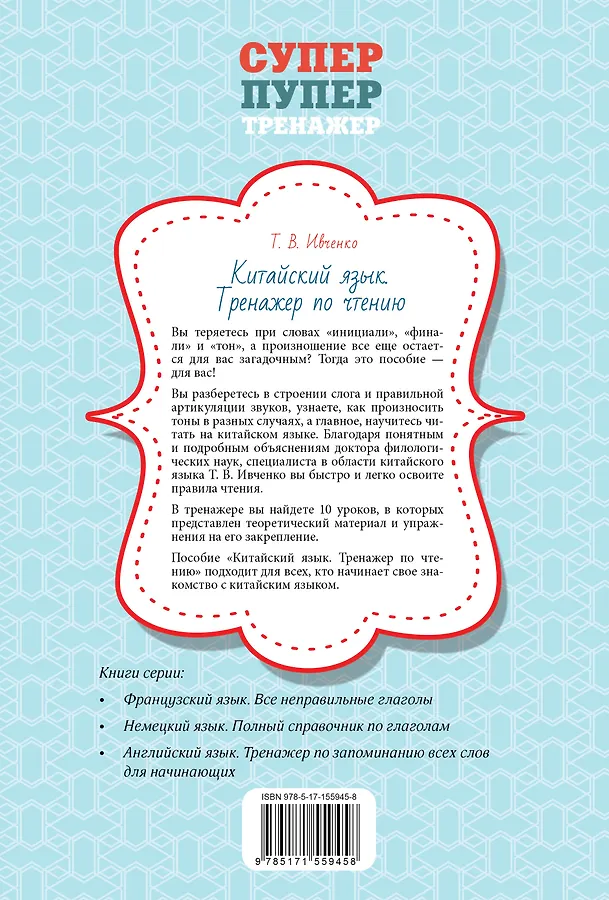 СУПЕР
ПУПЕР
ТРЕНАЖЕР

Т. В. Ивченко

Китайский язык. Тренажер по чтению

Вы теряетесь при словах «инициали», «финали» и «тон», а произношение все еще остается для вас загадочным? Тогда это пособие — для вас!

Вы разберетесь в строении слога и правильной артикуляции звуков, узнаете, как произносить тоны в разных случаях, а главное, научитесь читать на китайском языке. Благодаря понятным и подробным объяснениям доктора филологических наук, специалиста в области китайского языка Т. В. Ивченко вы быстро и легко освоите правила чтения.

В тренажере вы найдете 10 уроков, в которых представлен теоретический материал и упражнения на его закрепление.

Пособие «Китайский язык. Тренажер по чтению» подходит для всех, кто начинает свое знакомство с китайским языком.

Книги серии:

• Французский язык. Все неправильные глаголы

• Немецкий язык. Полный справочник по глаголам

• Английский язык. Тренажер по запоминанию всех слов для начинающих

ISBN 978-5-17-155945-8

9 785171 559458